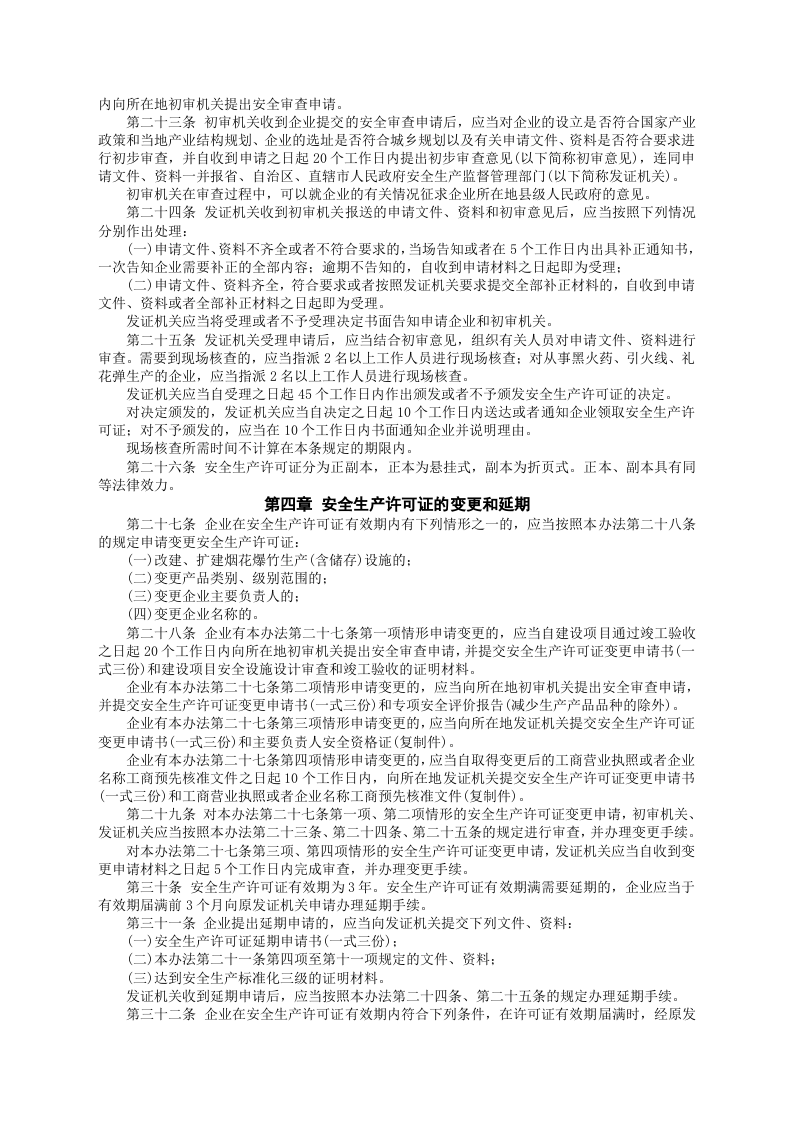 内向所在地初审机关提出安全审查申请。

第二十三条 初审机关收到企业提交的安全审查申请后，应当对企业的设立是否符合国家产业政策和当地产业结构规划、企业的选址是否符合城乡规划以及有关申请文件、资料是否符合要求进行初步审查，并自收到申请之日起20个工作日内提出初步审查意见(以下简称初审意见)，连同申请文件、资料一并报省、自治区、直辖市人民政府安全生产监督管理部门(以下简称发证机关)。

初审机关在审查过程中，可以就企业的有关情况征求企业所在地县级人民政府的意见。

第二十四条 发证机关收到初审机关报送的申请文件、资料和初审意见后，应当按照下列情况分别作出处理：

(一)申请文件、资料不齐全或者不符合要求的，当场告知或者在5个工作日内出具补正通知书，一次告知企业需要补正的全部内容；逾期不告知的，自收到申请材料之日起即为受理；

(二)申请文件、资料齐全，符合要求或者按照发证机关要求提交全部补正材料的，自收到申请文件、资料或者全部补正材料之日起即为受理。

发证机关应当将受理或者不予受理决定书面告知申请企业和初审机关。

第二十五条 发证机关受理申请后，应当结合初审意见，组织有关人员对申请文件、资料进行审查。需要到现场核查的，应当指派2名以上工作人员进行现场核查；对从事黑火药、引火线、礼花弹生产的企业，应当指派2名以上工作人员进行现场核查。

发证机关应当自受理之日起45个工作日内作出颁发或者不予颁发安全生产许可证的决定。

对决定颁发的，发证机关应当自决定之日起10个工作日内送达或者通知企业领取安全生产许可证；对不予颁发的，应当在10个工作日内书面通知企业并说明理由。

现场核查所需时间不计算在本条规定的期限内。

第二十六条 安全生产许可证分为正副本，正本为悬挂式，副本为折页式。正本、副本具有同等法律效力。

第四章 安全生产许可证的变更和延期

第二十七条 企业在安全生产许可证有效期内有下列情形之一的，应当按照本办法第二十八条的规定申请变更安全生产许可证：

(一)改建、扩建烟花爆竹生产(含储存)设施的；

(二)变更产品类别、级别范围的；

(三)变更企业主要负责人的；

(四)变更企业名称的。

第二十八条 企业有本办法第二十七条第一项情形申请变更的，应当自建设项目通过竣工验收之日起20个工作日内向所在地初审机关提出安全审查申请，并提交安全生产许可证变更申请书(一式三份)和建设项目安全设施设计审查和竣工验收的证明材料。

企业有本办法第二十七条第二项情形申请变更的，应当向所在地初审机关提出安全审查申请，并提交安全生产许可证变更申请书(一式三份)和专项安全评价报告(减少生产产品品种的除外)。

企业有本办法第二十七条第三项情形申请变更的，应当向所在地发证机关提交安全生产许可证变更申请书(一式三份)和主要负责人安全资格证(复制件)。

企业有本办法第二十七条第四项情形申请变更的，应当自取得变更后的工商营业执照或者企业名称工商预先核准文件之日起10个工作日内，向所在地发证机关提交安全生产许可证变更申请书(一式三份)和工商营业执照或者企业名称工商预先核准文件(复制件)。

第二十九条 对本办法第二十七条第一项、第二项情形的安全生产许可证变更申请，初审机关、发证机关应当按照本办法第二十三条、第二十四条、第二十五条的规定进行审查，并办理变更手续。

对本办法第二十七条第三项、第四项情形的安全生产许可证变更申请，发证机关应当自收到变更申请材料之日起5个工作日内完成审查，并办理变更手续。

第三十条 安全生产许可证有效期为3年。安全生产许可证有效期满需要延期的，企业应当于有效期届满前3个月向原发证机关申请办理延期手续。

第三十一条 企业提出延期申请的，应当向发证机关提交下列文件、资料：

(一)安全生产许可证延期申请书(一式三份)；

(二)本办法第二十一条第四项至第十一项规定的文件、资料；

(三)达到安全生产标准化三级的证明材料。

发证机关收到延期申请后，应当按照本办法第二十四条、第二十五条的规定办理延期手续。

第三十二条 企业在安全生产许可证有效期内符合下列条件，在许可证有效期届满时，经原发